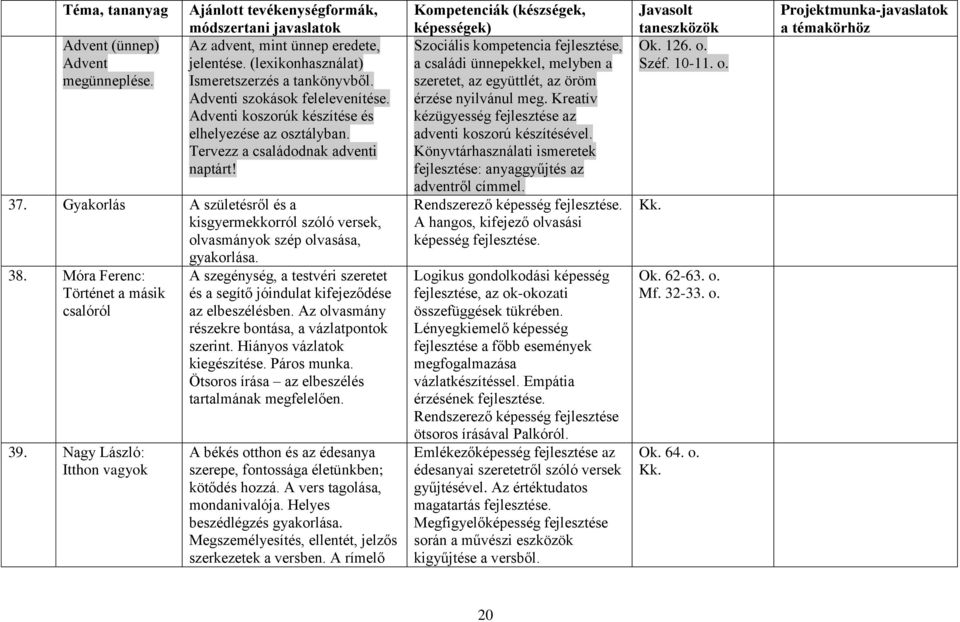 | | Téma, tananyag | Ajánlott tevékenységformák, módszertani javaslatok | Kompetenciák (készségek, képességek) | Javasolt taneszközök | Projektmunka-javaslatok a témakörhöz |
|---|---|---|---|---|---|
| | Advent (ünnep) Advent megünneplése. | Az advent, mint ünnep eredete, jelentése. (lexikonhasználat) Ismeretszerzés a tankönyvből. Adventi szokások felelevenítése. Adventi koszorúk készítése és elhelyezése az osztályban. Tervezz a családodnak adventi naptárt! | Szociális kompetencia fejlesztése, a családi ünnepekkel, melyben a szeretet, az együttlét, az öröm érzése nyilvánul meg. Kreatív kézügyesség fejlesztése az adventi koszorú készítésével. Könyvtárhasználati ismeretek fejlesztése: anyaggyűjtés az adventről címmel. | Ok. 126. o. Széf. 10-11. o. | |
| 37. | Gyakorlás | A születésről és a kisgyermekkorról szóló versek, olvasmányok szép olvasása, gyakorlása. | Rendszerező képesség fejlesztése. A hangos, kifejező olvasási képesség fejlesztése. | Kk. | |
| 38. | Móra Ferenc: Történet a másik csalóról | A szegénység, a testvéri szeretet és a segítő jóindulat kifejeződése az elbeszélésben. Az olvasmány részekre bontása, a vázlatpontok szerint. Hiányos vázlatok kiegészítése. Páros munka. Ötsoros írása – az elbeszélés tartalmának megfelelően. | Logikus gondolkodási képesség fejlesztése, az ok-okozati összefüggések tükrében. Lényegkiemelő képesség fejlesztése a főbb események megfogalmazása vázlatkészítéssel. Empátia érzésének fejlesztése. Rendszerező képesség fejlesztése ötsoros írásával Palkóról. | Ok. 62-63. o. Mf. 32-33. o. | |
| 39. | Nagy László: Itthon vagyok | A békés otthon és az édesanya szerepe, fontossága életünkben; kötődés hozzá. A vers tagolása, mondanivalója. Helyes beszédlégzés gyakorlása. Megszemélyesítés, ellentét, jelzős szerkezetek a versben. A rímelő | Emlékezőképesség fejlesztése az édesanyai szeretetről szóló versek gyűjtésével. Az értéktudatos magatartás fejlesztése. Megfigyelőképesség fejlesztése során a művészi eszközök kigyűjtése a versből. | Ok. 64. o. Kk. | |

20